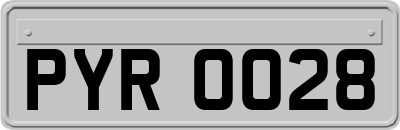 PYR 0028